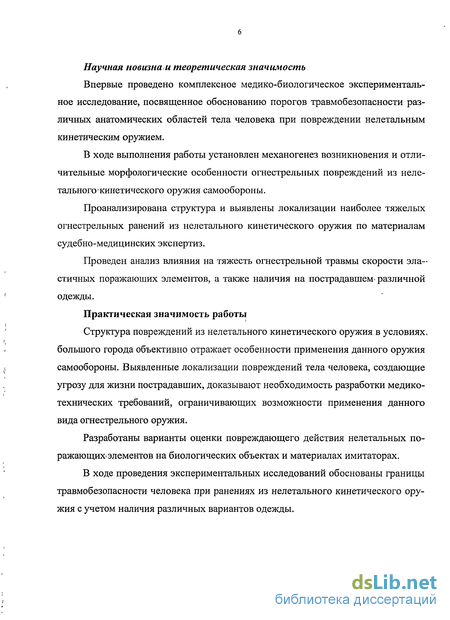 6

Научная новизна и теоретическая значимость

Впервые проведено комплексное медико-биологическое экспериментальное исследование, посвященное обоснованию порогов травмобезопасности различных анатомических областей тела человека при повреждении нелетальным кинетическим оружием.

В ходе выполнения работы установлен механогенез возникновения и отличительные морфологические особенности огнестрельных повреждений из нелетального кинетического оружия самообороны.

Проанализирована структура и выявлены локализации наиболее тяжелых огнестрельных ранений из нелетального кинетического оружия по материалам судебно-медицинских экспертиз.

Проведен анализ влияния на тяжесть огнестрельной травмы скорости эластичных поражающих элементов, а также наличия на пострадавшем различной одежды.

Практическая значимость работы

Структура повреждений из нелетального кинетического оружия в условиях большого города объективно отражает особенности применения данного оружия самообороны. Выявленные локализации повреждений тела человека, создающие угрозу для жизни пострадавших, доказывают необходимость разработки медико-технических требований, ограничивающих возможности применения данного вида огнестрельного оружия.

Разработаны варианты оценки повреждающего действия нелетальных поражающих элементов на биологических объектах и материалах имитаторах.

В ходе проведения экспериментальных исследований обоснованы границы травмобезопасности человека при ранениях из нелетального кинетического оружия с учетом наличия различных вариантов одежды.

dsLib.net
библиотека диссертаций